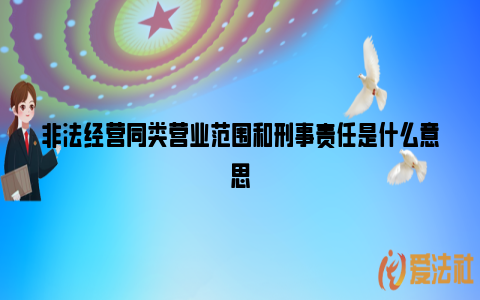 非法经营同类营业范围和刑事责任是什么意思

爱法社